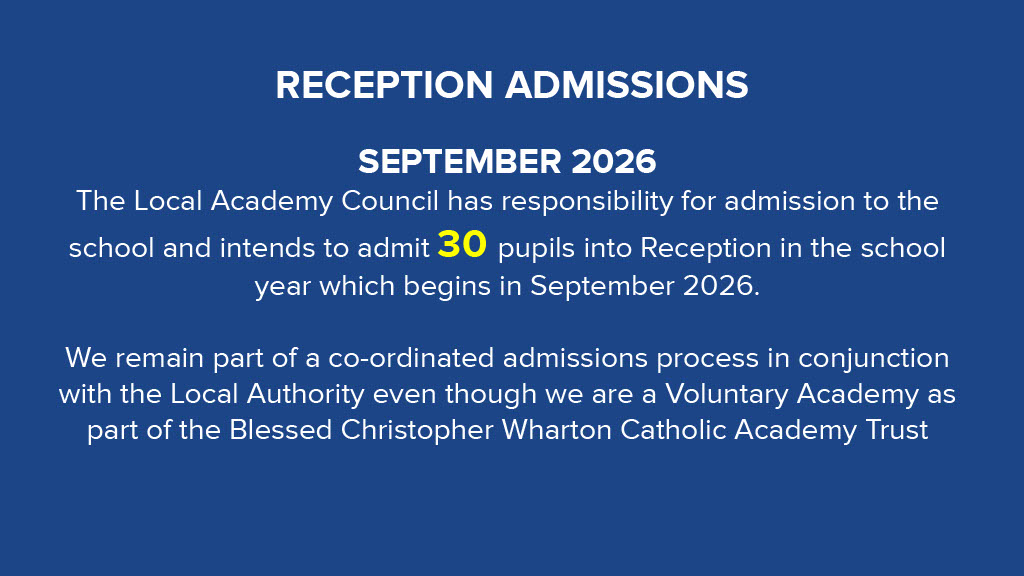 RECEPTION ADMISSIONS

SEPTEMBER 2026

The Local Academy Council has responsibility for admission to the school and intends to admit 30 pupils into Reception in the school year which begins in September 2026.

We remain part of a co-ordinated admissions process in conjunction with the Local Authority even though we are a Voluntary Academy as part of the Blessed Christopher Wharton Catholic Academy Trust